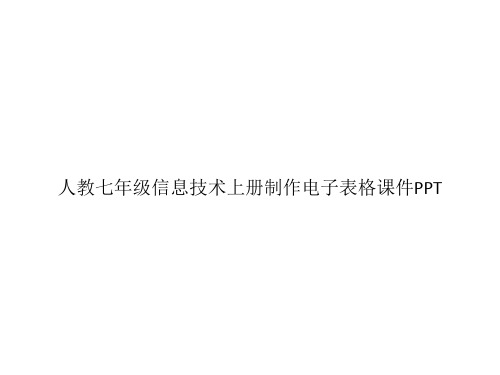 人教七年级信息技术上册制作电子表格课件PPT